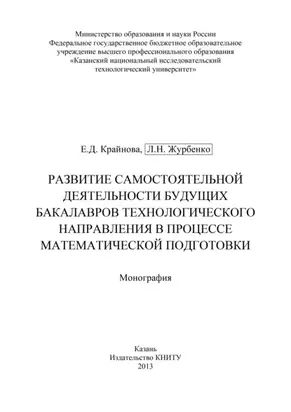 Министерство образования и науки России
Федеральное государственное бюджетное образовательное учреждение высшего профессионального образования
«Казанский национальный исследовательский технологический университет»

Е.Д. Крайнова, Л.Н. Журбенко

РАЗВИТИЕ САМОСТОЯТЕЛЬНОЙ ДЕЯТЕЛЬНОСТИ БУДУЩИХ БАКАЛАВРОВ ТЕХНОЛОГИЧЕСКОГО НАПРАВЛЕНИЯ В ПРОЦЕССЕ МАТЕМАТИЧЕСКОЙ ПОДГОТОВКИ

Монография

Казань
Издательство КНИТУ
2013